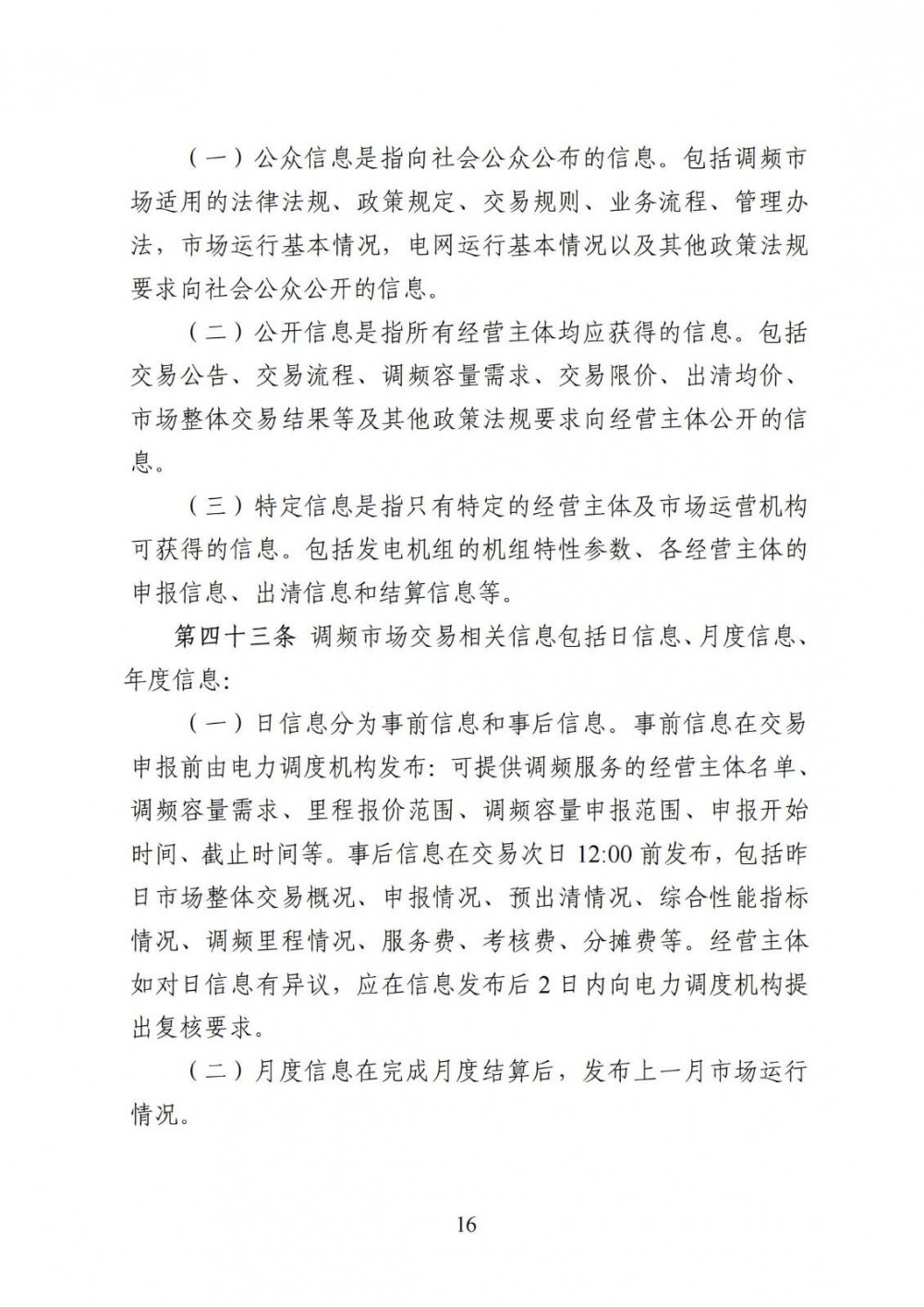 （一）公众信息是指向社会公众公布的信息。包括调频市场适用的法律法规、政策规定、交易规则、业务流程、管理办法，市场运行基本情况，电网运行基本情况以及其他政策法规要求向社会公众公开的信息。

（二）公开信息是指所有经营主体均应获得的信息。包括交易公告、交易流程、调频容量需求、交易限价、出清均价、市场整体交易结果等及其他政策法规要求向经营主体公开的信息。

（三）特定信息是指只有特定的经营主体及市场运营机构可获得的信息。包括发电机组的机组特性参数、各经营主体的申报信息、出清信息和结算信息等。

第四十三条 调频市场交易相关信息包括日信息、月度信息、年度信息:

（一）日信息分为事前信息和事后信息。事前信息在交易申报前由电力调度机构发布：可提供调频服务的经营主体名单、调频容量需求、里程报价范围、调频容量申报范围、申报开始时间、截止时间等。事后信息在交易次日 12:00 前发布，包括昨日市场整体交易概况、申报情况、预出清情况、综合性能指标情况、调频里程情况、服务费、考核费、分摊费等。经营主体如对日信息有异议，应在信息发布后 2 日内向电力调度机构提出复核要求。

（二）月度信息在完成月度结算后，发布上一月市场运行情况。

16